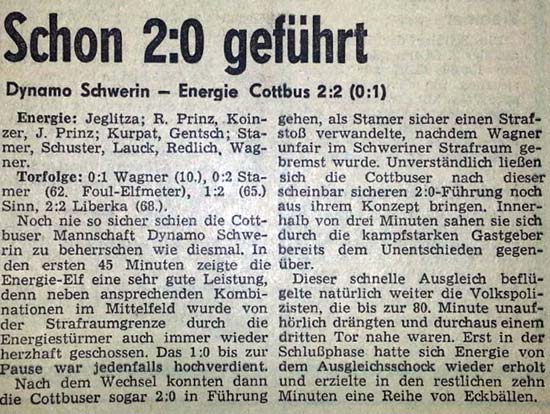 Schon 2:0 geführt

Dynamo Schwerin – Energie Cottbus 2:2 (0:1)

Energie: Jeglitza; R. Prinz, Koinzer, J. Prinz; Kurpat, Gentsch; Stamer, Schuster, Lauck, Redlich, Wagner.

Torfolge: 0:1 Wagner (10.), 0:2 Stamer (62. Foul-Elfmeter), 1:2 (65.) Sinn, 2:2 Liberka (68.).

Noch nie so sicher schien die Cottbuser Mannschaft Dynamo Schwerin zu beherrschen wie diesmal. In den ersten 45 Minuten zeigte die Energie-Elf eine sehr gute Leistung, denn neben ansprechenden Kombinationen im Mittelfeld wurde von der Strafraumgrenze durch die Energiestürmer auch immer wieder herzhaft geschossen. Das 1:0 bis zur Pause war jedenfalls hochverdient.

Nach dem Wechsel konnten dann die Cottbuser sogar 2:0 in Führung gehen, als Stamer sicher einen Strafstoß verwandelte, nachdem Wagner unfair im Schweriner Strafraum gebremst wurde. Unverständlich ließen sich die Cottbuser nach dieser scheinbar sicheren 2:0-Führung noch aus ihrem Konzept bringen. Innerhalb von drei Minuten sahen sie sich durch die kampfstarken Gastgeber bereits dem Unentschieden gegenüber.

Dieser schnelle Ausgleich beflügelte natürlich weiter die Volkspolizisten, die bis zur 80. Minute unaufhörlich drängten und durchaus einem dritten Tor nahe waren. Erst in der Schlußphase hatte sich Energie von dem Ausgleichsschock wieder erholt und erzielte in den restlichen zehn Minuten eine Reihe von Eckbällen.